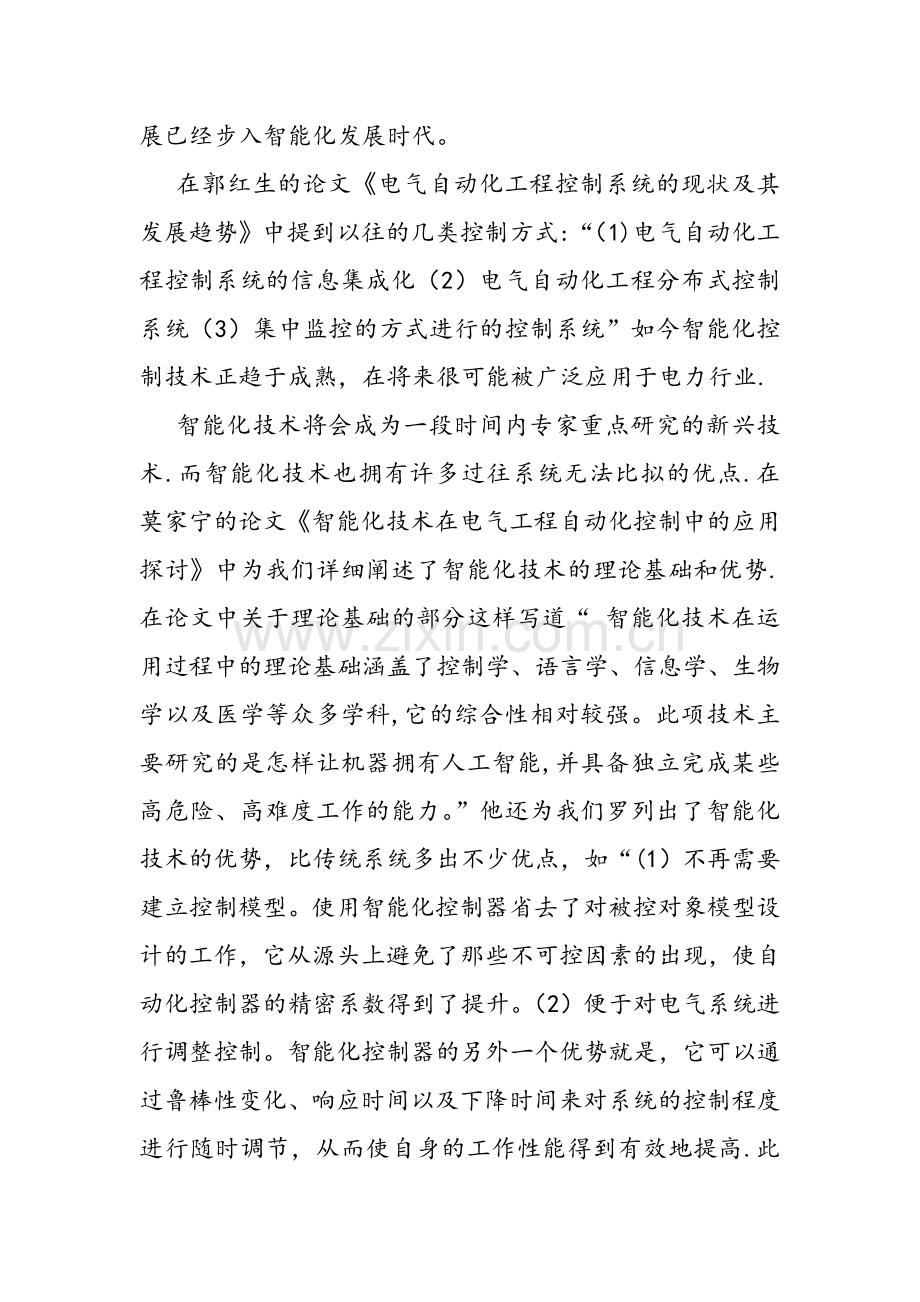 展已经步入智能化发展时代。

在郭红生的论文《电气自动化工程控制系统的现状及其发展趋势》中提到以往的几类控制方式:“(1)电气自动化工程控制系统的信息集成化（2）电气自动化工程分布式控制系统（3）集中监控的方式进行的控制系统”如今智能化控制技术正趋于成熟，在将来很可能被广泛应用于电力行业.

智能化技术将会成为一段时间内专家重点研究的新兴技术.而智能化技术也拥有许多过往系统无法比拟的优点.在莫家宁的论文《智能化技术在电气工程自动化控制中的应用探讨》中为我们详细阐述了智能化技术的理论基础和优势.在论文中关于理论基础的部分这样写道“智能化技术在运用过程中的理论基础涵盖了控制学、语言学、信息学、生物学以及医学等众多学科,它的综合性相对较强。此项技术主要研究的是怎样让机器拥有人工智能,并具备独立完成某些高危险、高难度工作的能力。”他还为我们罗列出了智能化技术的优势，比传统系统多出不少优点，如“(1）不再需要建立控制模型。使用智能化控制器省去了对被控对象模型设计的工作，它从源头上避免了那些不可控因素的出现，使自动化控制器的精密系数得到了提升。(2）便于对电气系统进行调整控制。智能化控制器的另外一个优势就是，它可以通过鲁棒性变化、响应时间以及下降时间来对系统的控制程度进行随时调节，从而使自身的工作性能得到有效地提高.此

www.zixin.com.cn